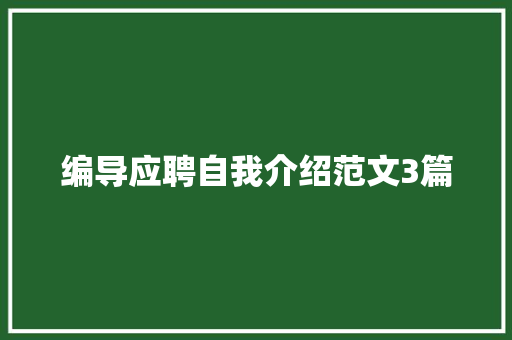 编导应聘自我介绍范文3篇